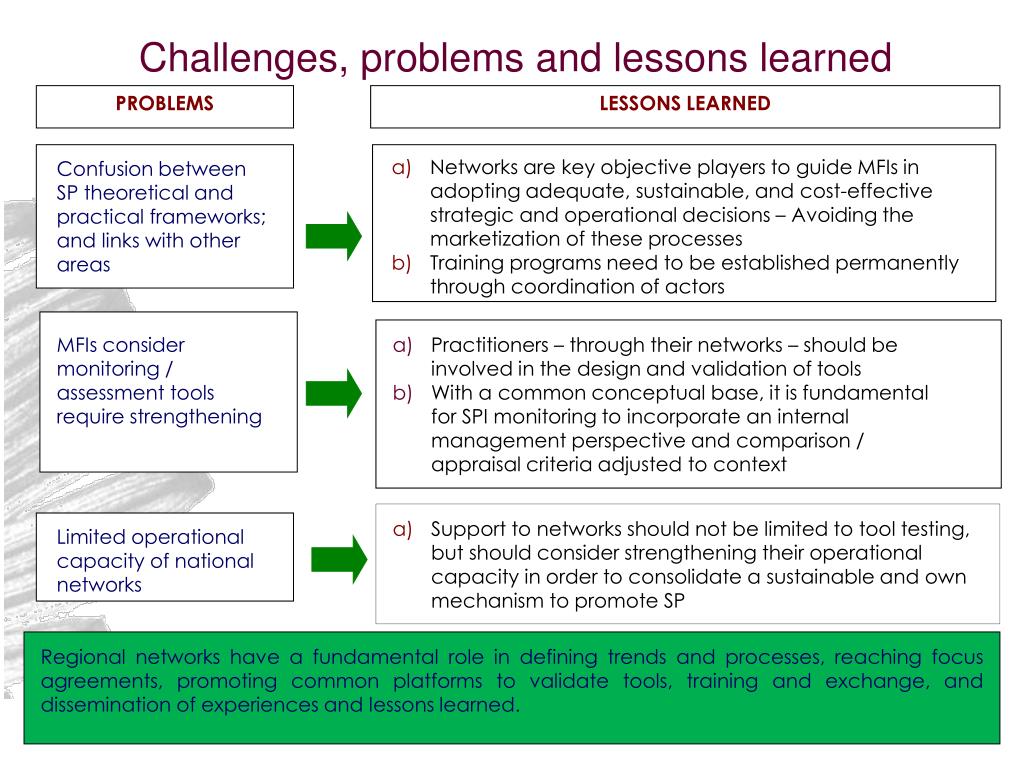 Challenges, problems and lessons learned

PROBLEMS

LESSONS LEARNED

Confusion between SP theoretical and practical frameworks; and links with other areas

a) Networks are key objective players to guide MFIs in adopting adequate, sustainable, and cost-effective strategic and operational decisions – Avoiding the marketization of these processes
b) Training programs need to be established permanently through coordination of actors

MFIs consider monitoring / assessment tools require strengthening

a) Practitioners – through their networks – should be involved in the design and validation of tools
b) With a common conceptual base, it is fundamental for SPI monitoring to incorporate an internal management perspective and comparison / appraisal criteria adjusted to context

Limited operational capacity of national networks

a) Support to networks should not be limited to tool testing, but should consider strengthening their operational capacity in order to consolidate a sustainable and own mechanism to promote SP

Regional networks have a fundamental role in defining trends and processes, reaching focus agreements, promoting common platforms to validate tools, training and exchange, and dissemination of experiences and lessons learned.